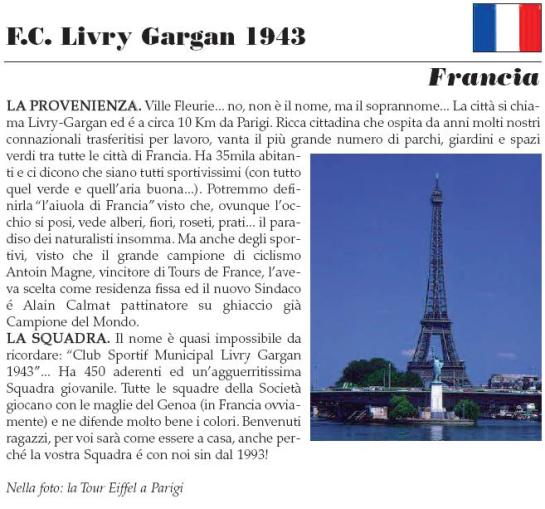 F.C. Livry Gargan 1943

Francia

LA PROVENIENZA. Ville Fleurie... no, non è il nome, ma il soprannome... La città si chiama Livry-Gargan ed é a circa 10 Km da Parigi. Ricca cittadina che ospita da anni molti nostri connazionali trasferitisi per lavoro, vanta il più grande numero di parchi, giardini e spazi verdi tra tutte le città di Francia. Ha 35mila abitanti e ci dicono che siano tutti sportivissimi (con tutto quel verde e quell'aria buona...). Potremmo definirla "l'aiuola di Francia" visto che, ovunque l'occhio si posi, vede alberi, fiori, roseti, prati... il paradiso dei naturalisti insomma. Ma anche degli sportivi, visto che il grande campione di ciclismo Antoin Magne, vincitore di Tours de France, l'aveva scelta come residenza fissa ed il nuovo Sindaco é Alain Calmat pattinatore su ghiaccio già Campione del Mondo.
LA SQUADRA. Il nome è quasi impossibile da ricordare: "Club Sportif Municipal Livry Gargan 1943"... Ha 450 aderenti ed un'agguerritissima Squadra giovanile. Tutte le squadre della Società giocano con le maglie del Genoa (in Francia ovviamente) e ne difende molto bene i colori. Benvenuti ragazzi, per voi sarà come essere a casa, anche perché la vostra Squadra é con noi sin dal 1993!

Nella foto: la Tour Eiffel a Parigi